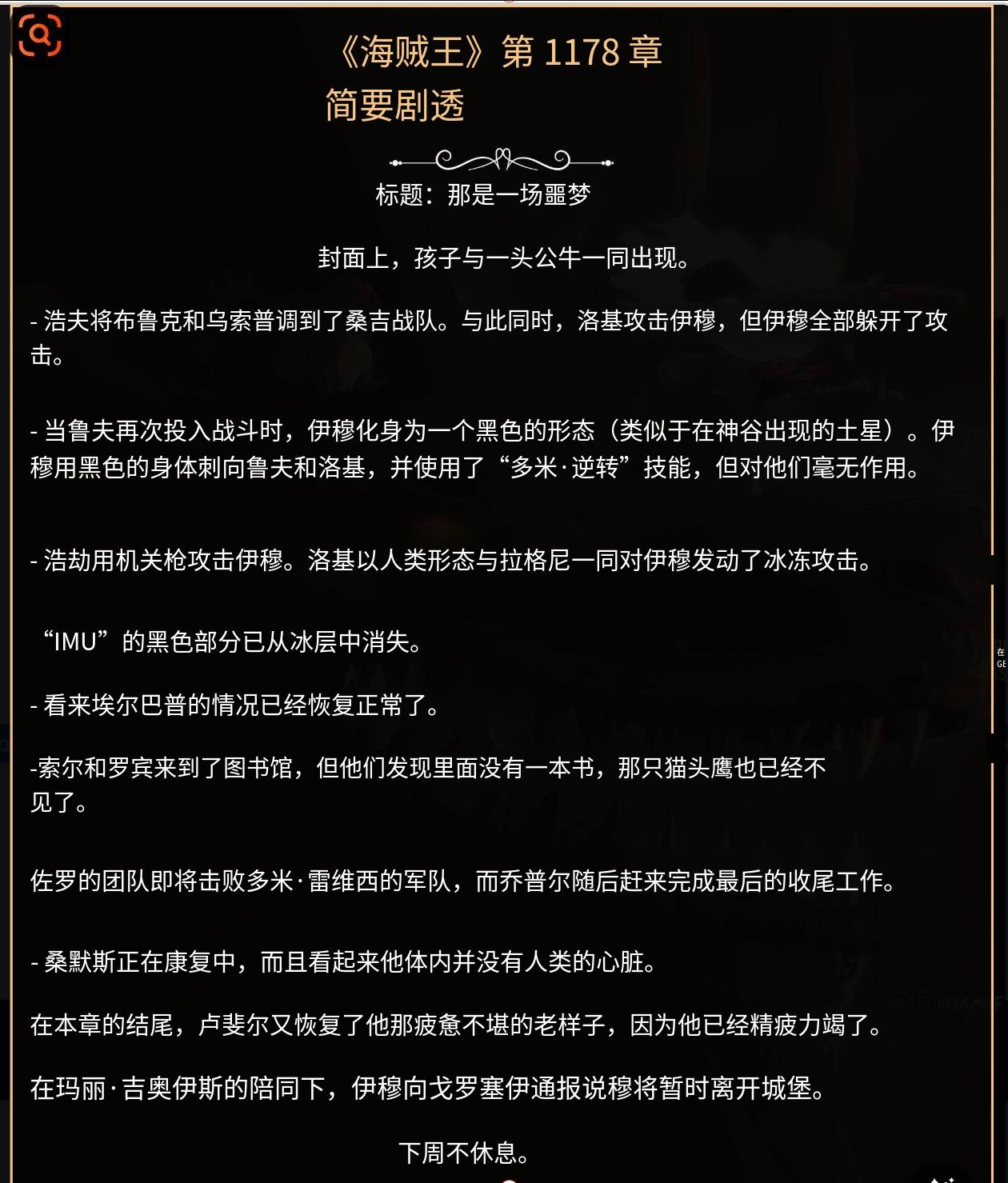 《海贼王》第 1178 章

简要剧透

标题：那是一场噩梦

封面上，孩子与一头公牛一同出现。

- 浩夫将布鲁克和乌索普调到了桑吉战队。与此同时，洛基攻击伊穆，但伊穆全部躲开了攻击。

- 当鲁夫再次投入战斗时，伊穆化身为一个黑色的形态（类似于在神谷出现的土星）。伊穆用黑色的身体刺向鲁夫和洛基，并使用了“多米·逆转”技能，但对他们毫无作用。

- 浩劫用机关枪攻击伊穆。洛基以人类形态与拉格尼一同对伊穆发动了冰冻攻击。

“IMU”的黑色部分已从冰层中消失。

- 看来埃尔巴普的情况已经恢复正常了。

-索尔和罗宾来到了图书馆，但他们发现里面没有一本书，那只猫头鹰也已经不见了。

佐罗的团队即将击败多米·雷维西的军队，而乔普尔随后赶来完成最后的收尾工作。

- 桑默斯正在康复中，而且看起来他体内并没有人类的心脏。

在本章的结尾，卢斐尔又恢复了他那疲惫不堪的老样子，因为他已经精疲力竭了。

在玛丽·吉奥伊斯的陪同下，伊穆向戈罗塞伊通报说穆将暂时离开城堡。

下周不休息。